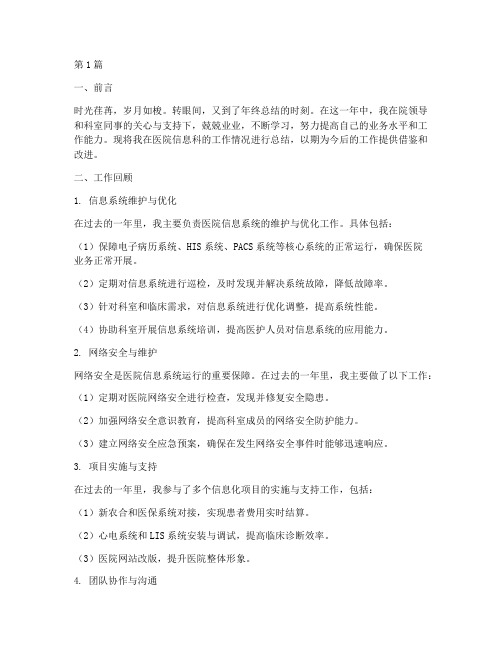 第1篇

一、前言

时光荏苒，岁月如梭。转眼间，又到了年终总结的时刻。在这一年中，我在院领导和科室同事的关心与支持下，兢兢业业，不断学习，努力提高自己的业务水平和工作能力。现将我在医院信息科的工作情况进行总结，以期为今后的工作提供借鉴和改进。

二、工作回顾

1. 信息系统维护与优化

在过去的一年里，我主要负责医院信息系统的维护与优化工作。具体包括：

（1）保障电子病历系统、HIS系统、PACS系统等核心系统的正常运行，确保医院业务正常开展。

（2）定期对信息系统进行巡检，及时发现并解决系统故障，降低故障率。

（3）针对科室和临床需求，对信息系统进行优化调整，提高系统性能。

（4）协助科室开展信息系统培训，提高医护人员对信息系统的应用能力。

2. 网络安全与维护

网络安全是医院信息系统运行的重要保障。在过去的一年里，我主要做了以下工作：

（1）定期对医院网络安全进行检查，发现并修复安全隐患。

（2）加强网络安全意识教育，提高科室成员的网络安全防护能力。

（3）建立网络安全应急预案，确保在发生网络安全事件时能够迅速响应。

3. 项目实施与支持

在过去的一年里，我参与了多个信息化项目的实施与支持工作，包括：

（1）新农合和医保系统对接，实现患者费用实时结算。

（2）心电系统和LIS系统安装与调试，提高临床诊断效率。

（3）医院网站改版，提升医院整体形象。

4. 团队协作与沟通